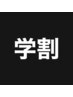 学割